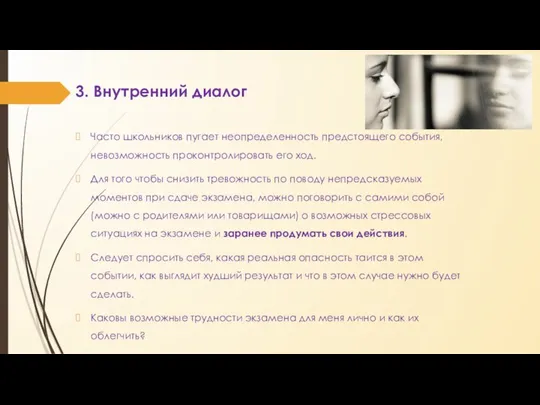 3. Внутренний диалог

Часто школьников пугает неопределенность предстоящего события, невозможность проконтролировать его ход.

Для того чтобы снизить тревожность по поводу непредсказуемых моментов при сдаче экзамена, можно поговорить с самими собой (можно с родителями или товарищами) о возможных стрессовых ситуациях на экзамене и заранее продумать свои действия.

Следует спросить себя, какая реальная опасность таится в этом событии, как выглядит худший результат и что в этом случае нужно будет сделать.

Каковы возможные трудности экзамена для меня лично и как их облегчить?